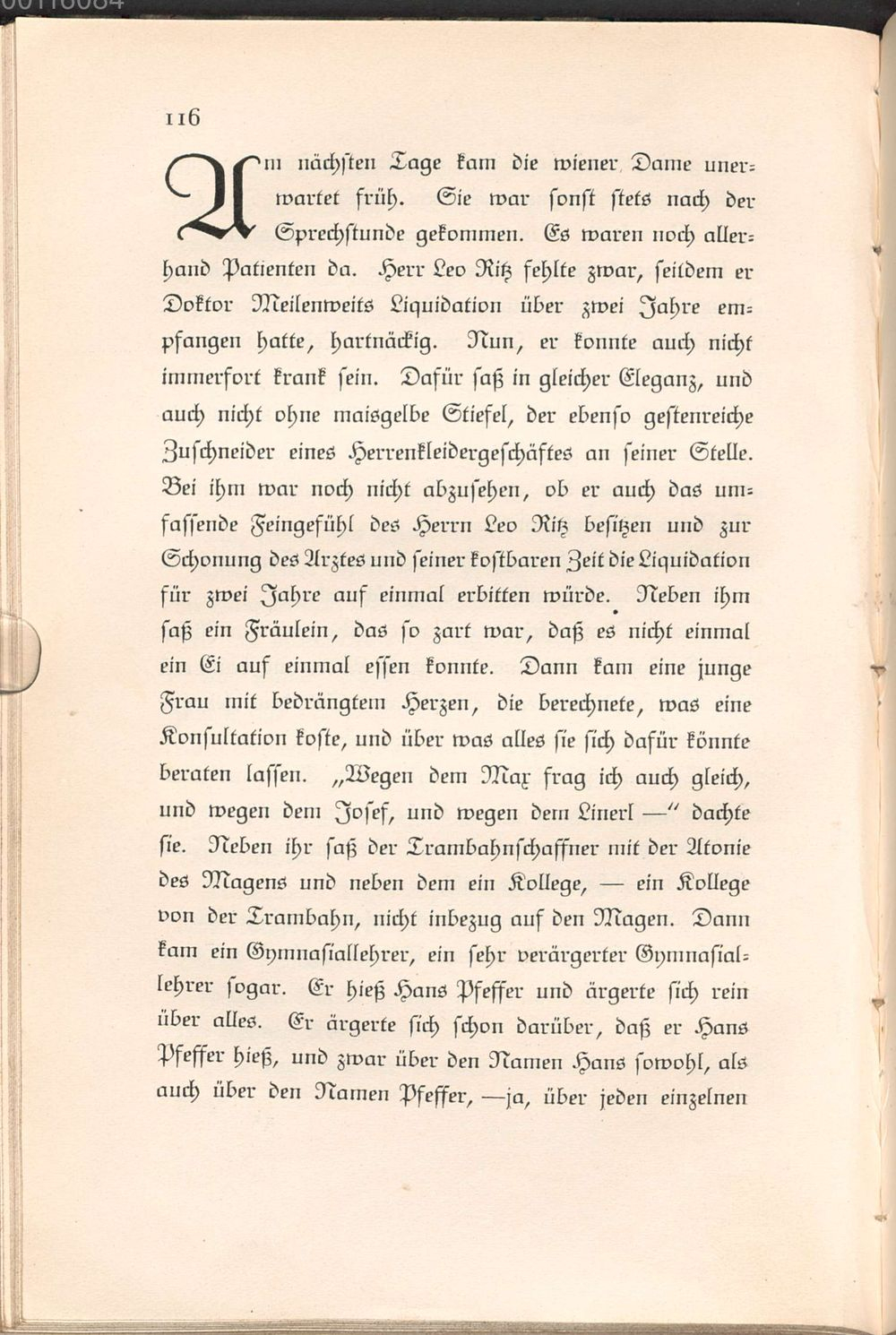 116

Am nächsten Tage kam die wiener Dame unerwartet früh. Sie war sonst stets nach der Sprechstunde gekommen. Es waren noch allerhand Patienten da. Herr Leo Ritz fehlte zwar, seitdem er Doktor Meilenweits Liquidation über zwei Jahre empfangen hatte, hartnäckig. Nun, er konnte auch nicht immerfort krank sein. Dafür saß in gleicher Eleganz, und auch nicht ohne maisgelbe Stiefel, der ebenso gestenreiche Zuschneider eines Herrenkleidergeschäftes an seiner Stelle. Bei ihm war noch nicht abzusehen, ob er auch das umfassende Feingefühl des Herrn Leo Ritz besitzen und zur Schonung des Arztes und seiner kostbaren Zeit die Liquidation für zwei Jahre auf einmal erbitten würde. Neben ihm saß ein Fräulein, das so zart war, daß es nicht einmal ein Ei auf einmal essen konnte. Dann kam eine junge Frau mit bedrängtem Herzen, die berechnete, was eine Konsultation koste, und über was alles sie sich dafür könnte beraten lassen. „Wegen dem Max frag ich auch gleich, und wegen dem Josef, und wegen dem Linerl —" dachte sie. Neben ihr saß der Trambahnschaffner mit der Atonie des Magens und neben dem ein Kollege, — ein Kollege von der Trambahn, nicht inbezug auf den Magen. Dann kam ein Gymnasiallehrer, ein sehr verärgerter Gymnasiallehrer sogar. Er hieß Hans Pfeffer und ärgerte sich rein über alles. Er ärgerte sich schon darüber, daß er Hans Pfeffer hieß, und zwar über den Namen Hans sowohl, als auch über den Namen Pfeffer, —ja, über jeden einzelnen